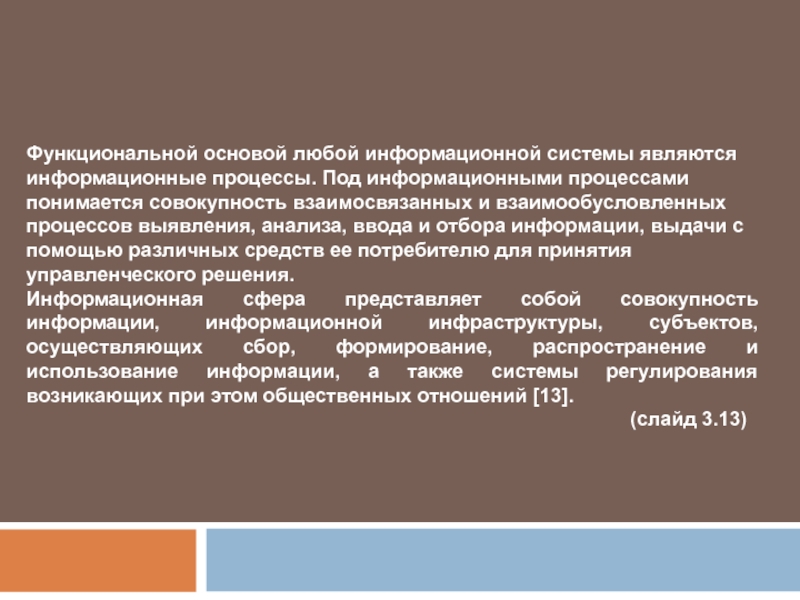 Функциональной основой любой информационной системы являются информационные процессы. Под информационными процессами понимается совокупность взаимосвязанных и взаимообусловленных процессов выявления, анализа, ввода и отбора информации, выдачи с помощью различных средств ее потребителю для принятия управленческого решения.
Информационная сфера представляет собой совокупность информации, информационной инфраструктуры, субъектов, осуществляющих сбор, формирование, распространение и использование информации, а также системы регулирования возникающих при этом общественных отношений [13].
(слайд 3.13)